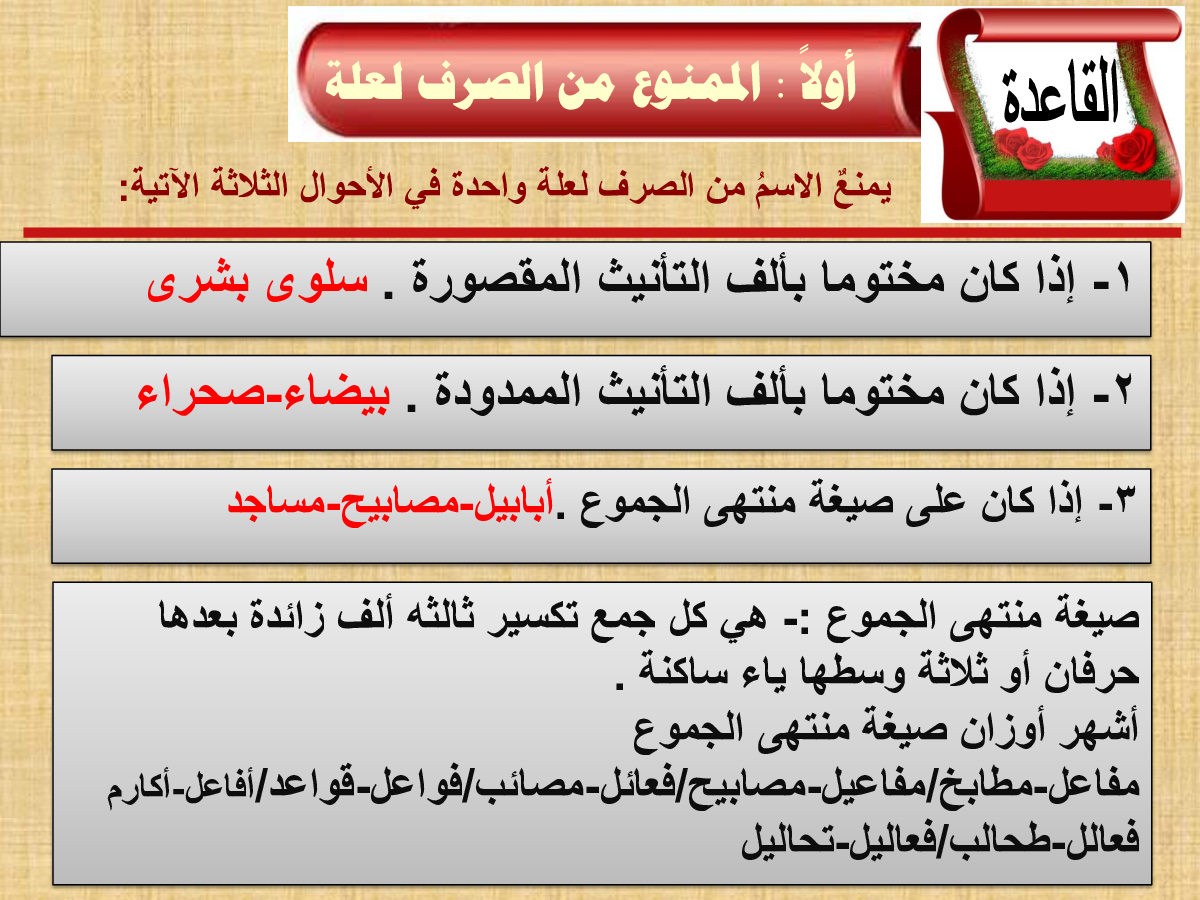 القاعدة

أولاً : الممنوع من الصرف لعلة

يمنعُ الاسمُ من الصرف لعلة واحدة في الأحوال الثلاثة الآتية:

١- إذا كان مختوما بألف التأنيث المقصورة . سلوى بشرى

٢- إذا كان مختوما بألف التأنيث الممدودة . بيضاء-صحراء

٣- إذا كان على صيغة منتهى الجموع .أبابيل-مصابيح-مساجد

صيغة منتهى الجموع :- هي كل جمع تكسير ثالثه ألف زائدة بعدها حرفان أو ثلاثة وسطها ياء ساكنة .
أشهر أوزان صيغة منتهى الجموع
مفاعل-مطابخ/مفاعيل-مصابيح/فعائل-مصائب/فواعل-قواعد/أفاعل-أكارم
فعالل-طحالب/فعاليل-تحاليل